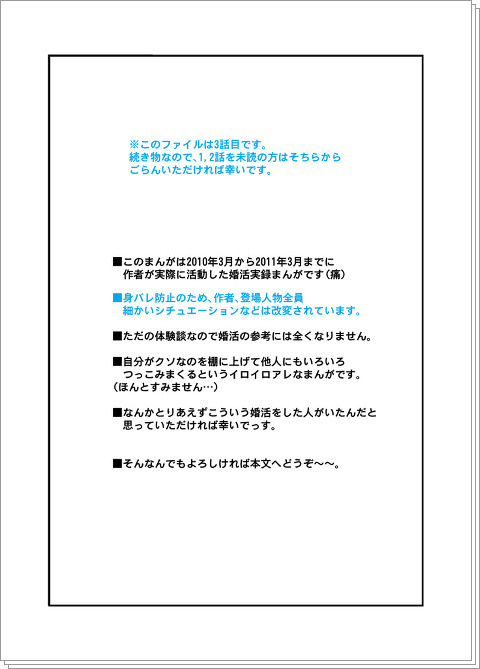 ※このファイルは3話目です。
続き物なので、1,2話を未読の方はそちらから
ごらんいただければ幸いです。

■このまんがは2010年3月から2011年3月までに
作者が実際に活動した婚活実録まんがです（痛）

■身バレ防止のため、作者、登場人物全員
細かいシチュエーションなどは改変されています。

■ただの体験談なので婚活の参考には全くなりません。

■自分がクソなのを棚に上げて他人にもいろいろ
つっこみまくるというイロイロアレなまんがです。
（ほんとすみません…）

■なんかとりあえずこういう婚活をした人がいたんだと
思っていただければ幸いでっす。

■そんなんでもよろしければ本文へどうぞ～～。